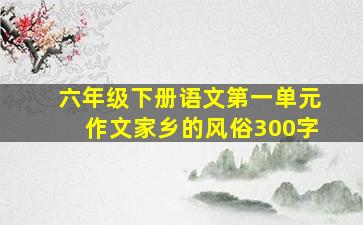 六年级下册语文第一单元作文家乡的风俗300字